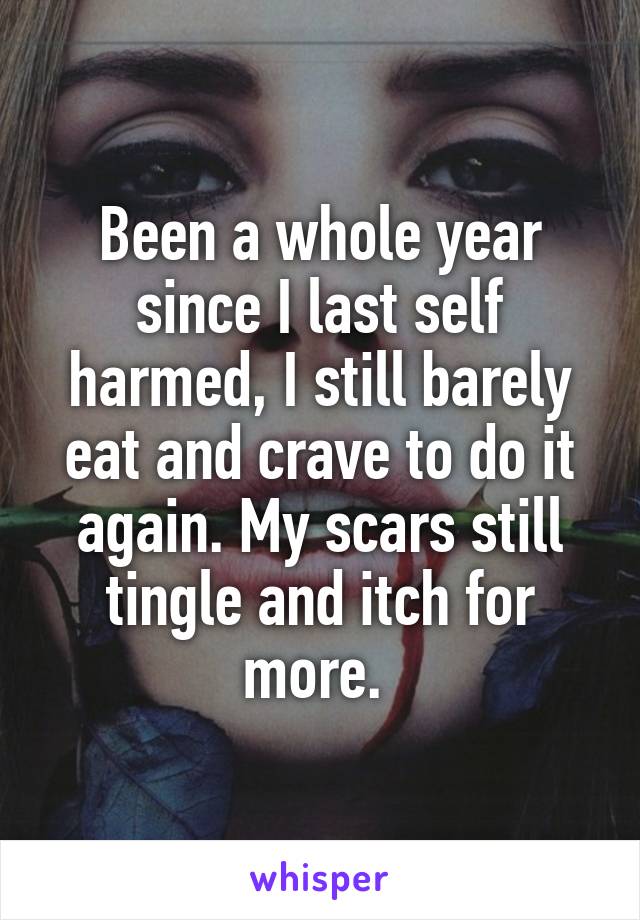 Been a whole year since I last self harmed, I still barely eat and crave to do it again. My scars still tingle and itch for more.

whisper